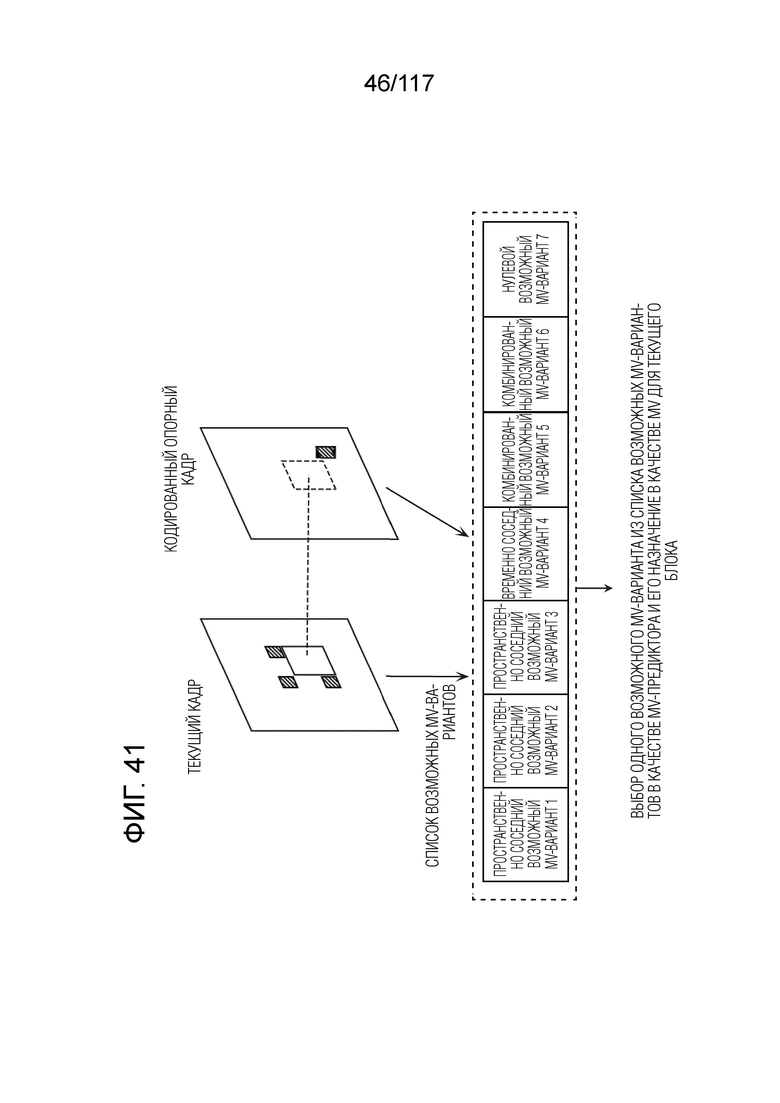 46/117

ФИГ. 41

ТЕКУЩИЙ КАДР

КОДИРОВАННЫЙ ОПОРНЫЙ КАДР

СПИСОК ВОЗМОЖНЫХ MV-ВАРИАНТОВ

| ПРОСТРАНСТВЕННО СОСЕДНИЙ ВОЗМОЖНЫЙ MV-ВАРИАНТ 1 | ПРОСТРАНСТВЕННО СОСЕДНИЙ ВОЗМОЖНЫЙ MV-ВАРИАНТ 2 | ПРОСТРАНСТВЕННО СОСЕДНИЙ ВОЗМОЖНЫЙ MV-ВАРИАНТ 3 | ВРЕМЕННО СОСЕДНИЙ ВОЗМОЖНЫЙ MV-ВАРИАНТ 4 | КОМБИНИРОВАННЫЙ ВОЗМОЖНЫЙ MV-ВАРИАНТ 5 | КОМБИНИРОВАННЫЙ ВОЗМОЖНЫЙ MV-ВАРИАНТ 6 | НУЛЕВОЙ ВОЗМОЖНЫЙ MV-ВАРИАНТ 7 |
|---|---|---|---|---|---|---|

ВЫБОР ОДНОГО ВОЗМОЖНОГО MV-ВАРИАНТА ИЗ СПИСКА ВОЗМОЖНЫХ MV-ВАРИАНТОВ В КАЧЕСТВЕ MV-ПРЕДИКТОРА И ЕГО НАЗНАЧЕНИЕ В КАЧЕСТВЕ MV ДЛЯ ТЕКУЩЕГО БЛОКА